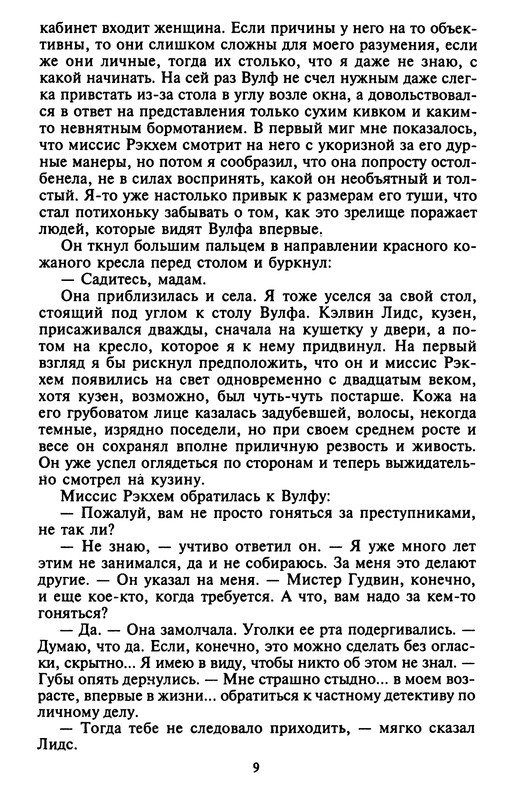 кабинет входит женщина. Если причины у него на то объективны, то они слишком сложны для моего разумения, если же они личные, тогда их столько, что я даже не знаю, с какой начинать. На сей раз Вулф не счел нужным даже слегка привстать из-за стола в углу возле окна, а довольствовался в ответ на представления только сухим кивком и каким-то невнятным бормотанием. В первый миг мне показалось, что миссис Рэкхем смотрит на него с укоризной за его дурные манеры, но потом я сообразил, что она попросту остолбенела, не в силах воспринять, какой он необъятный и толстый. Я-то уже настолько привык к размерам его туши, что стал потихоньку забывать о том, как это зрелище поражает людей, которые видят Вулфа впервые.

Он ткнул большим пальцем в направлении красного кожаного кресла перед столом и буркнул:

— Садитесь, мадам.

Она приблизилась и села. Я тоже уселся за свой стол, стоящий под углом к столу Вулфа. Кэлвин Лидс, кузен, присаживался дважды, сначала на кушетку у двери, а потом на кресло, которое я к нему придвинул. На первый взгляд я бы рискнул предположить, что он и миссис Рэкхем появились на свет одновременно с двадцатым веком, хотя кузен, возможно, был чуть-чуть постарше. Кожа на его грубоватом лице казалась задубевшей, волосы, некогда темные, изрядно поседели, но при своем среднем росте и весе он сохранял вполне приличную резвость и живость. Он уже успел оглядеться по сторонам и теперь выжидательно смотрел на кузину.

Миссис Рэкхем обратилась к Вулфу:

— Пожалуй, вам не просто гоняться за преступниками, не так ли?

— Не знаю, — учтиво ответил он. — Я уже много лет этим не занимался, да и не собираюсь. За меня это делают другие. — Он указал на меня. — Мистер Гудвин, конечно, и еще кое-кто, когда требуется. А что, вам надо за кем-то гоняться?

— Да. — Она замолчала. Уголки ее рта подергивались. — Думаю, что да. Если, конечно, это можно сделать без огласки, скрытно... Я имею в виду, чтобы никто об этом не знал. — Губы опять дернулись. — Мне страшно стыдно... в моем возрасте, впервые в жизни... обратиться к частному детективу по личному делу.

— Тогда тебе не следовало приходить, — мягко сказал Лидс.

9